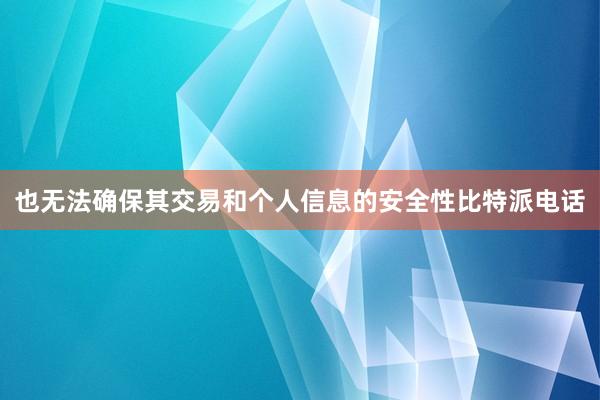 也无法确保其交易和个人信息的安全性比特派电话